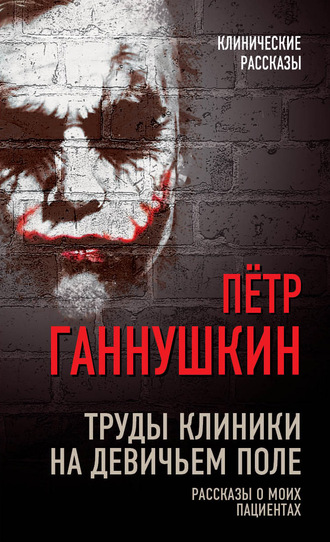 КЛИНИЧЕСКИЕ РАССКАЗЫ

ПЁТР ГАННУШКИН

ТРУДЫ КЛИНИКИ НА ДЕВИЧЬЕМ ПОЛЕ

РАССКАЗЫ О МОИХ ПАЦИЕНТАХ